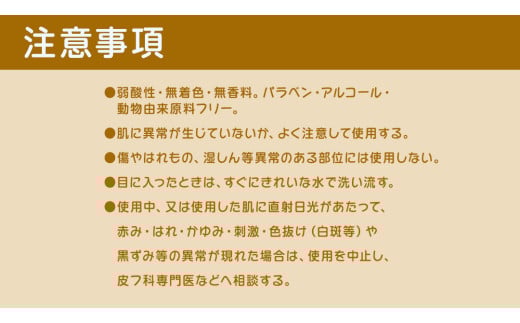 注意事項

●弱酸性・無着色・無香料。パラベン・アルコール・動物由来原料フリー。

●肌に異常が生じていないか、よく注意して使用する。

●傷やはれもの、湿しん等異常のある部位には使用しない。

●目に入ったときは、すぐにきれいな水で洗い流す。

●使用中、又は使用した肌に直射日光があたって、赤み・はれ・かゆみ・刺激・色抜け（白斑等）や黒ずみ等の異常が現れた場合は、使用を中止し、皮フ科専門医などへ相談する。